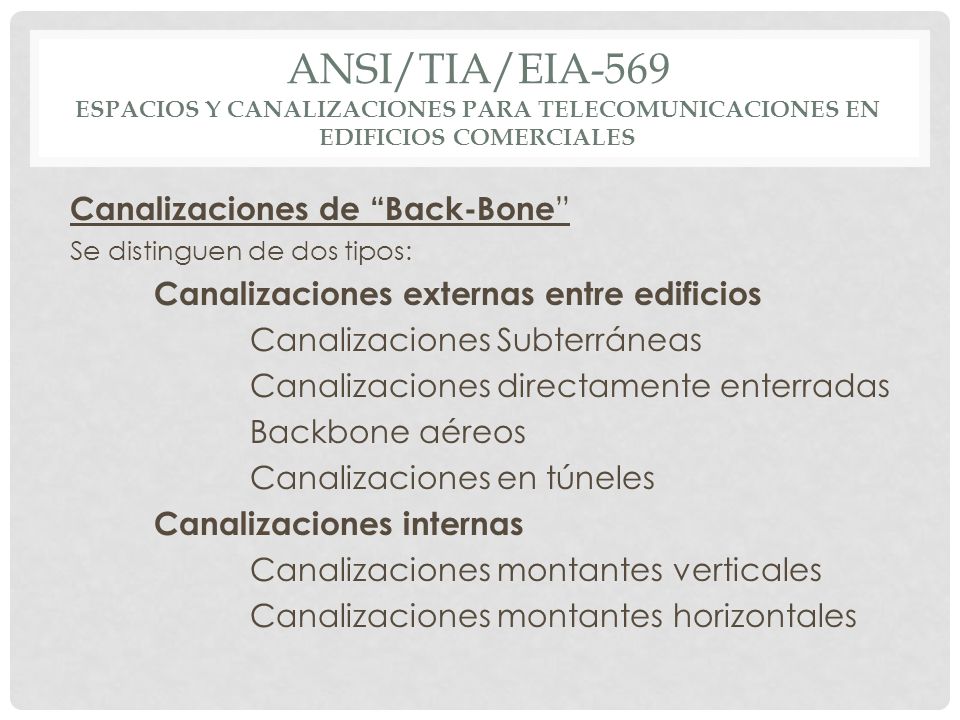 ANSI/TIA/EIA-569
ESPACIOS Y CANALIZACIONES PARA TELECOMUNICACIONES EN EDIFICIOS COMERCIALES

Canalizaciones de “Back-Bone”

Se distinguen de dos tipos:

Canalizaciones externas entre edificios

Canalizaciones Subterráneas

Canalizaciones directamente enterradas

Backbone aéreos

Canalizaciones en túneles

Canalizaciones internas

Canalizaciones montantes verticales

Canalizaciones montantes horizontales